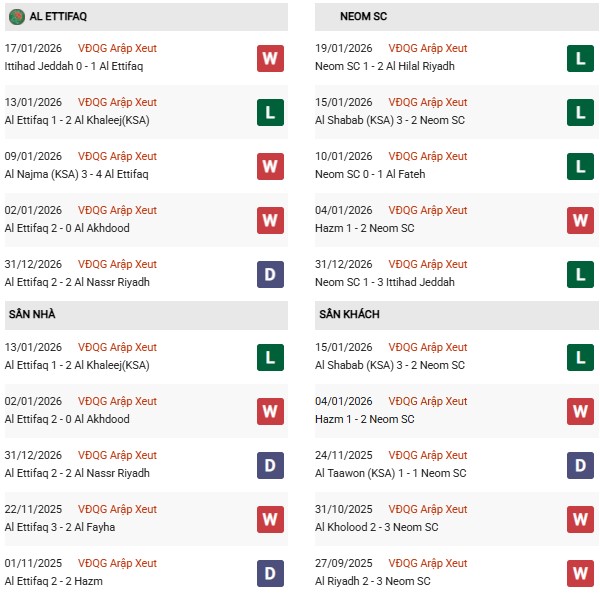 AL ETTIFAQ

17/01/2026 VĐQG Arập Xeut
Ittihad Jeddah 0 - 1 Al Ettifaq W

13/01/2026 VĐQG Arập Xeut
Al Ettifaq 1 - 2 Al Khaleej(KSA) L

09/01/2026 VĐQG Arập Xeut
Al Najma (KSA) 3 - 4 Al Ettifaq W

02/01/2026 VĐQG Arập Xeut
Al Ettifaq 2 - 0 Al Akhdood W

31/12/2026 VĐQG Arập Xeut
Al Ettifaq 2 - 2 Al Nassr Riyadh D

SÂN NHÀ

13/01/2026 VĐQG Arập Xeut
Al Ettifaq 1 - 2 Al Khaleej(KSA) L

02/01/2026 VĐQG Arập Xeut
Al Ettifaq 2 - 0 Al Akhdood W

31/12/2026 VĐQG Arập Xeut
Al Ettifaq 2 - 2 Al Nassr Riyadh D

22/11/2025 VĐQG Arập Xeut
Al Ettifaq 3 - 2 Al Fayha W

01/11/2025 VĐQG Arập Xeut
Al Ettifaq 2 - 2 Hazm D

NEOM SC

19/01/2026 VĐQG Arập Xeut
Neom SC 1 - 2 Al Hilal Riyadh L

15/01/2026 VĐQG Arập Xeut
Al Shabab (KSA) 3 - 2 Neom SC L

10/01/2026 VĐQG Arập Xeut
Neom SC 0 - 1 Al Fateh L

04/01/2026 VĐQG Arập Xeut
Hazm 1 - 2 Neom SC W

31/12/2026 VĐQG Arập Xeut
Neom SC 1 - 3 Ittihad Jeddah L

SÂN KHÁCH

15/01/2026 VĐQG Arập Xeut
Al Shabab (KSA) 3 - 2 Neom SC L

04/01/2026 VĐQG Arập Xeut
Hazm 1 - 2 Neom SC W

24/11/2025 VĐQG Arập Xeut
Al Taawon (KSA) 1 - 1 Neom SC D

31/10/2025 VĐQG Arập Xeut
Al Kholood 2 - 3 Neom SC W

27/09/2025 VĐQG Arập Xeut
Al Riyadh 2 - 3 Neom SC W